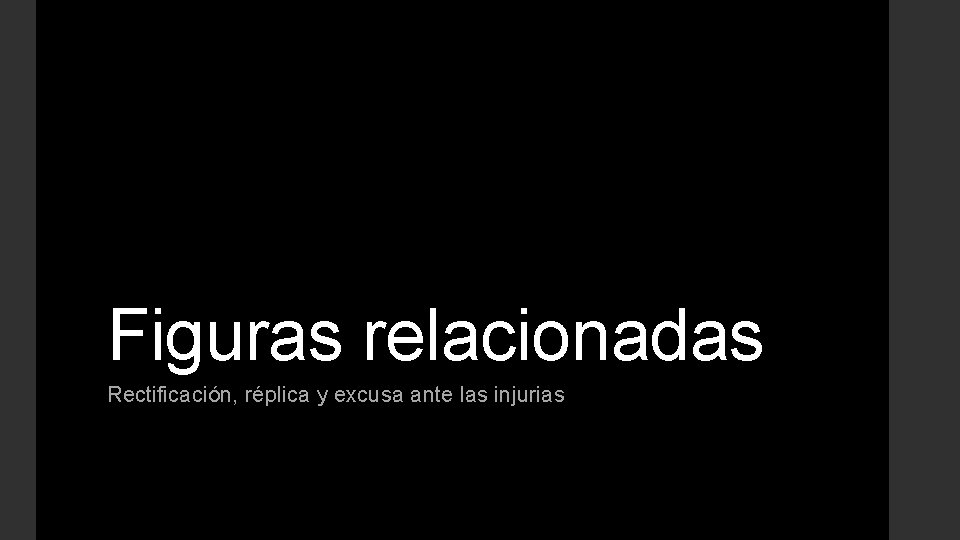 Figuras relacionadas

Rectificación, réplica y excusa ante las injurias